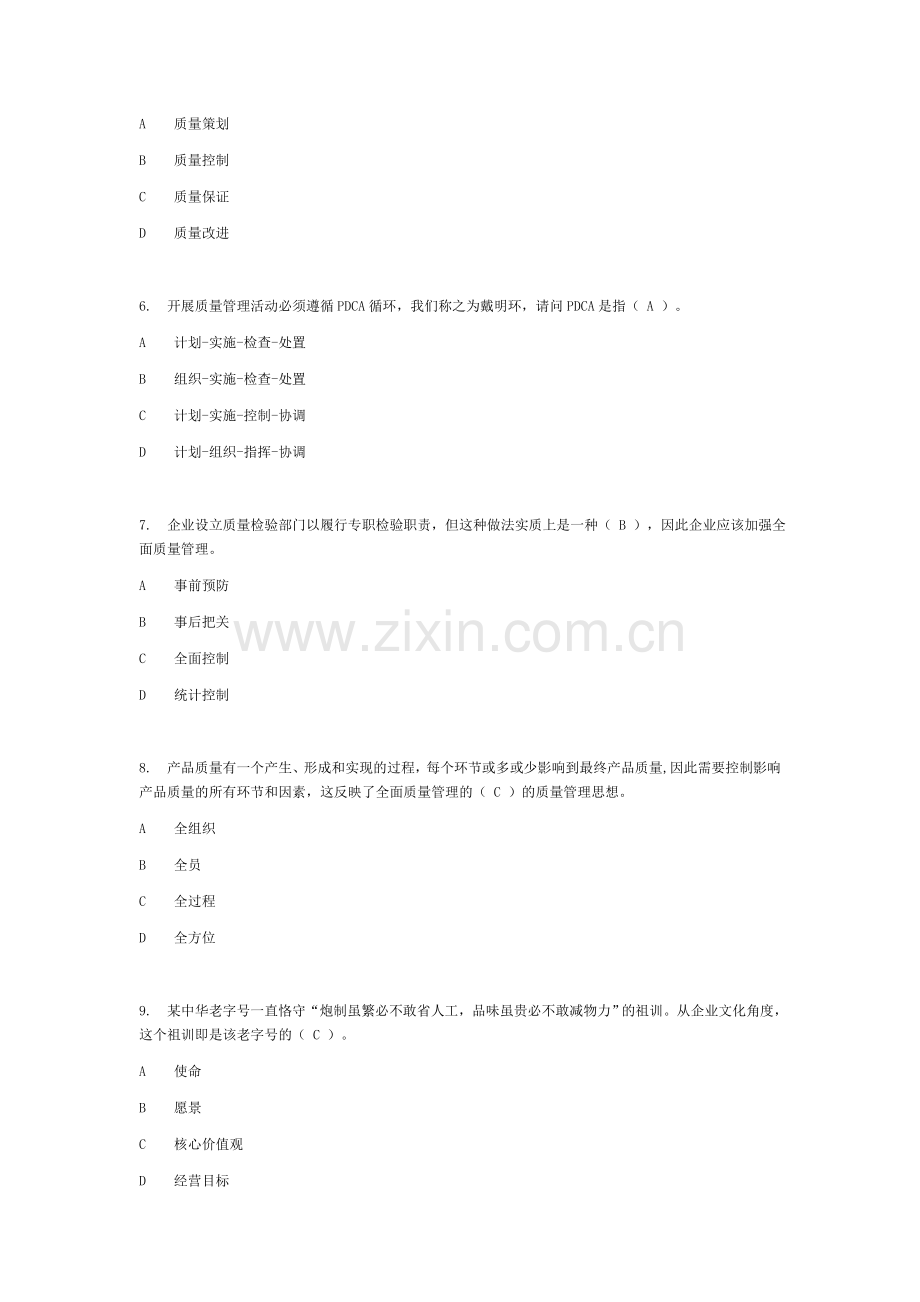 A 质量策划

B 质量控制

C 质量保证

D 质量改进

6. 开展质量管理活动必须遵循PDCA循环，我们称之为戴明环，请问PDCA是指（A）。

A 计划-实施-检查-处置

B 组织-实施-检查-处置

C 计划-实施-控制-协调

D 计划-组织-指挥-协调

7. 企业设立质量检验部门以履行专职检验职责，但这种做法实质上是一种（B），因此企业应该加强全面质量管理。

A 事前预防

B 事后把关

C 全面控制

D 统计控制

8. 产品质量有一个产生、形成和实现的过程，每个环节或多或少影响到最终产品质量,因此需要控制影响产品质量的所有环节和因素，这反映了全面质量管理的（C）的质量管理思想。

A 全组织

B 全员

C 全过程

D 全方位

9. 某中华老字号一直恪守“炮制虽繁必不敢省人工，品味虽贵必不敢减物力”的祖训。从企业文化角度，这个祖训即是该老字号的（C）。

A 使命

B 愿景

C 核心价值观

D 经营目标

www.zixin.com.cn